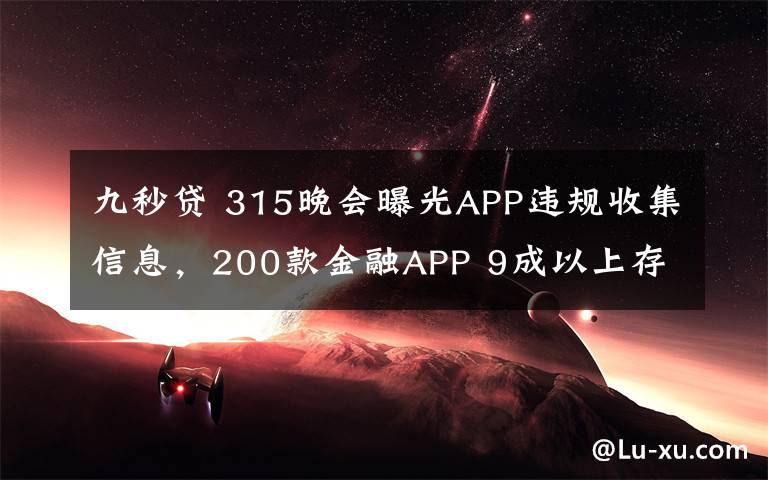 九秒贷 315晚会曝光APP违规收集信息，200款金融APP 9成以上存

@Lu-xu.com